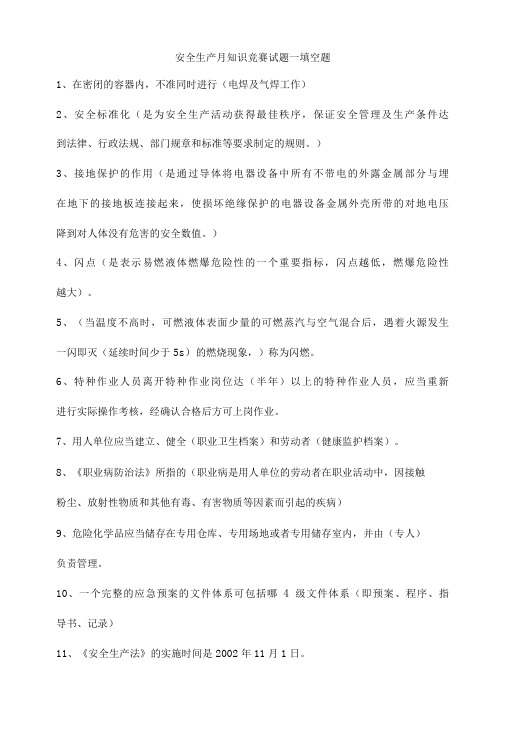 安全生产月知识竞赛试题一填空题

1、在密闭的容器内，不准同时进行（电焊及气焊工作）

2、安全标准化（是为安全生产活动获得最佳秩序，保证安全管理及生产条件达到法律、行政法规、部门规章和标准等要求制定的规则。）

3、接地保护的作用（是通过导体将电器设备中所有不带电的外露金属部分与埋在地下的接地板连接起来，使损坏绝缘保护的电器设备金属外壳所带的对地电压降到对人体没有危害的安全数值。）

4、闪点（是表示易燃液体燃爆危险性的一个重要指标，闪点越低，燃爆危险性越大）。

5、（当温度不高时，可燃液体表面少量的可燃蒸汽与空气混合后，遇着火源发生一闪即灭（延续时间少于 5s）的燃烧现象，）称为闪燃。

6、特种作业人员离开特种作业岗位达（半年）以上的特种作业人员，应当重新进行实际操作考核，经确认合格后方可上岗作业。

7、用人单位应当建立、健全（职业卫生档案）和劳动者（健康监护档案）。

8、《职业病防治法》所指的（职业病是用人单位的劳动者在职业活动中，因接触粉尘、放射性物质和其他有毒、有害物质等因素而引起的疾病）

9、危险化学品应当储存在专用仓库、专用场地或者专用储存室内，并由（专人）负责管理。

10、一个完整的应急预案的文件体系可包括哪 4 级文件体系（即预案、程序、指导书、记录）

11、《安全生产法》的实施时间是 2002 年 11 月 1 日。